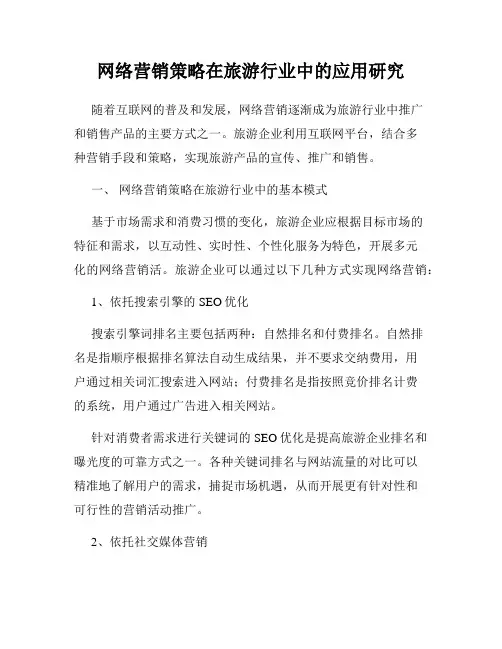 网络营销策略在旅游行业中的应用研究

随着互联网的普及和发展，网络营销逐渐成为旅游行业中推广和销售产品的主要方式之一。旅游企业利用互联网平台，结合多种营销手段和策略，实现旅游产品的宣传、推广和销售。

一、 网络营销策略在旅游行业中的基本模式

基于市场需求和消费习惯的变化，旅游企业应根据目标市场的特征和需求，以互动性、实时性、个性化服务为特色，开展多元化的网络营销活。旅游企业可以通过以下几种方式实现网络营销：

1、依托搜索引擎的 SEO 优化

搜索引擎词排名主要包括两种：自然排名和付费排名。自然排名是指顺序根据排名算法自动生成结果，并不要求交纳费用，用户通过相关词汇搜索进入网站；付费排名是指按照竞价排名计费的系统，用户通过广告进入相关网站。

针对消费者需求进行关键词的 SEO 优化是提高旅游企业排名和曝光度的可靠方式之一。各种关键词排名与网站流量的对比可以精准地了解用户的需求，捕捉市场机遇，从而开展更有针对性和可行性的营销活动推广。

2、依托社交媒体营销